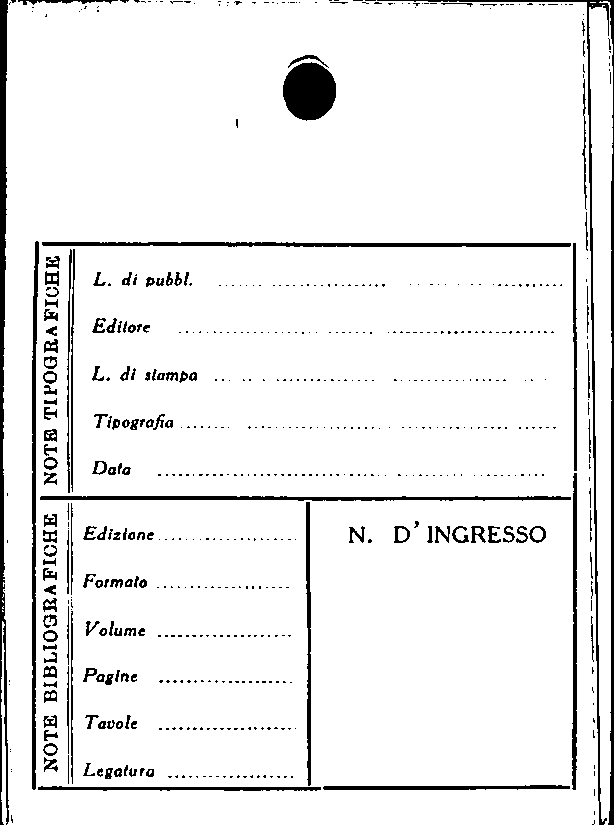 NOTE TIPOGRAFICHE

L. di pubbl. ____

Editore ____

L. di stampa ____

Tipografia ____

Data ____

NOTE BIBLIOGRAFICHE

Edizione ____

Formato ____

Volume ____

Pagine ____

Tavole ____

Legatura ____

N. D'INGRESSO